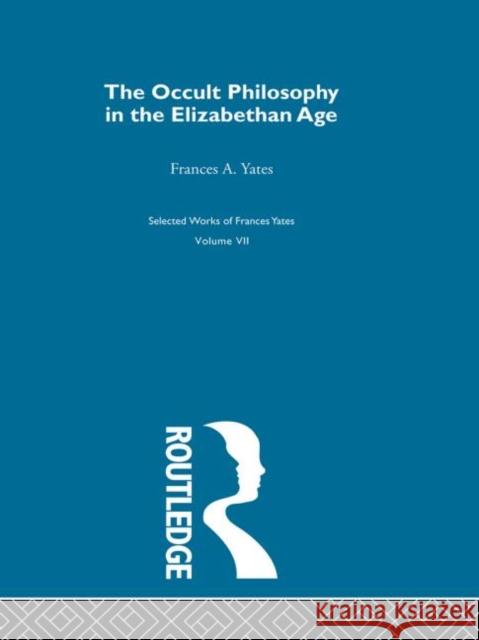 The Occult Philosophy in the Elizabethan Age

Frances A. Yates

Selected Works of Frances Yates

Volume VII

ROUTLEDGE